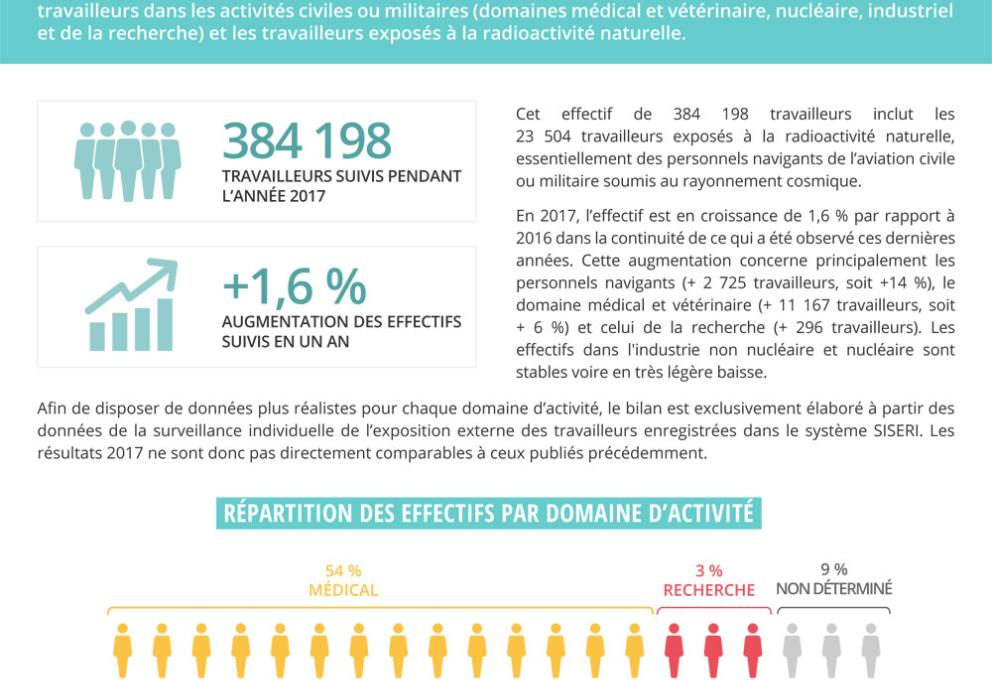 travailleurs dans les activités civiles ou militaires (domaines médical et vétérinaire, nucléaire, industriel et de la recherche) et les travailleurs exposés à la radioactivité naturelle.

384 198
TRAVAILLEURS SUIVIS PENDANT L'ANNÉE 2017

+1,6 %
AUGMENTATION DES EFFECTIFS SUIVIS EN UN AN

Cet effectif de 384 198 travailleurs inclut les 23 504 travailleurs exposés à la radioactivité naturelle, essentiellement des personnels navigants de l'aviation civile ou militaire soumis au rayonnement cosmique.

En 2017, l'effectif est en croissance de 1,6 % par rapport à 2016 dans la continuité de ce qui a été observé ces dernières années. Cette augmentation concerne principalement les personnels navigants (+ 2 725 travailleurs, soit +14 %), le domaine médical et vétérinaire (+ 11 167 travailleurs, soit + 6 %) et celui de la recherche (+ 296 travailleurs). Les effectifs dans l'industrie non nucléaire et nucléaire sont stables voire en très légère baisse.

Afin de disposer de données plus réalistes pour chaque domaine d'activité, le bilan est exclusivement élaboré à partir des données de la surveillance individuelle de l'exposition externe des travailleurs enregistrées dans le système SISERI. Les résultats 2017 ne sont donc pas directement comparables à ceux publiés précédemment.

RÉPARTITION DES EFFECTIFS PAR DOMAINE D'ACTIVITÉ

54 %
MÉDICAL

3 %
RECHERCHE

9 %
NON DÉTERMINÉ